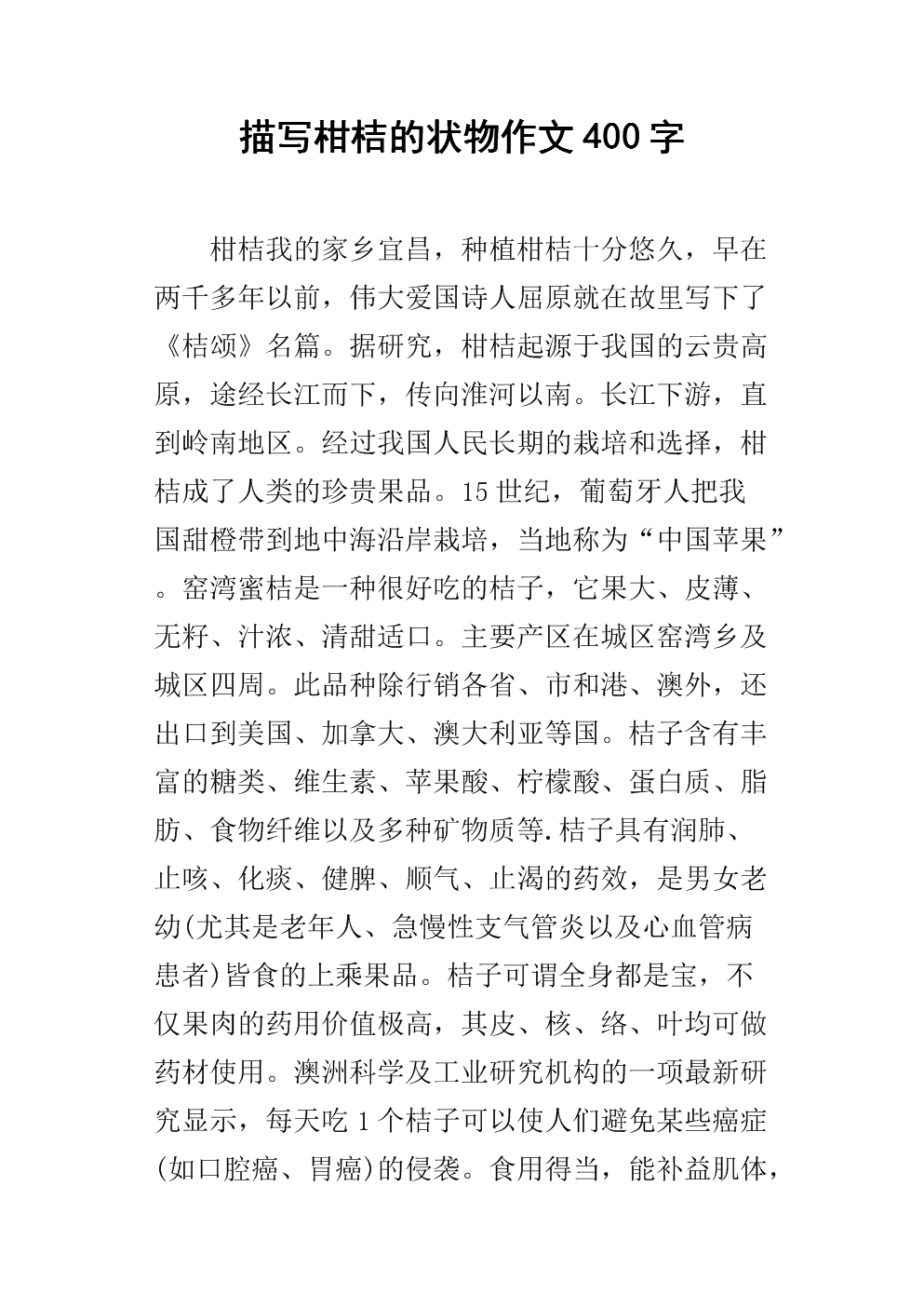 描写柑桔的状物作文400字

柑桔我的家乡宜昌，种植柑桔十分悠久，早在两千多年以前，伟大爱国诗人屈原就在故里写下了《桔颂》名篇。据研究，柑桔起源于我国的云贵高原，途经长江而下，传向淮河以南。长江下游，直到岭南地区。经过我国人民长期的栽培和选择，柑桔成了人类的珍贵果品。15世纪，葡萄牙人把我国甜橙带到地中海沿岸栽培，当地称为“中国苹果”。窑湾蜜桔是一种很好吃的桔子，它果大、皮薄、无籽、汁浓、清甜适口。主要产区在城区窑湾乡及城区四周。此品种除行销各省、市和港、澳外，还出口到美国、加拿大、澳大利亚等国。桔子含有丰富的糖类、维生素、苹果酸、柠檬酸、蛋白质、脂肪、食物纤维以及多种矿物质等.桔子具有润肺、止咳、化痰、健脾、顺气、止渴的药效，是男女老幼(尤其是老年人、急慢性支气管炎以及心血管病患者)皆食的上乘果品。桔子可谓全身都是宝，不仅果肉的药用价值极高，其皮、核、络、叶均可做药材使用。澳洲科学及工业研究机构的一项最新研究显示，每天吃1个桔子可以使人们避免某些癌症(如口腔癌、胃癌)的侵袭。食用得当，能补益肌体，